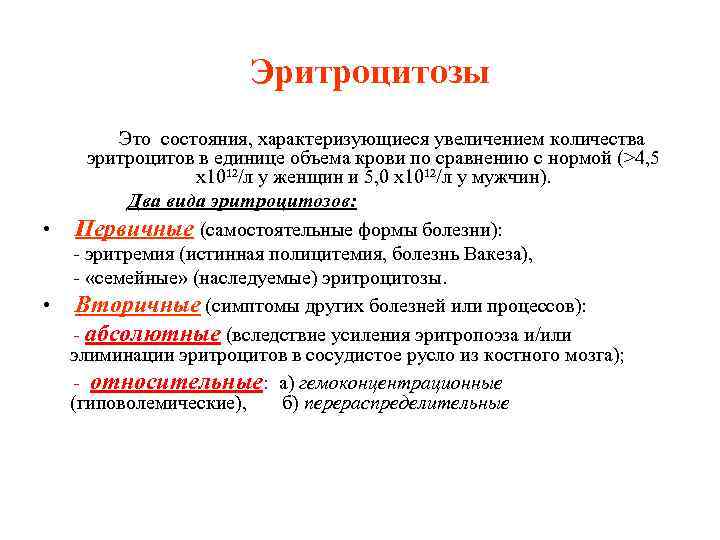 Эритроцитозы

Это состояния, характеризующиеся увеличением количества эритроцитов в единице объема крови по сравнению с нормой (>4,5 х$10^{12}$/л у женщин и 5,0 х$10^{12}$/л у мужчин).

Два вида эритроцитозов:

• Первичные (самостоятельные формы болезни):
- эритремия (истинная полицитемия, болезнь Вакеза),
- «семейные» (наследуемые) эритроцитозы.

• Вторичные (симптомы других болезней или процессов):
- абсолютные (вследствие усиления эритропоэза и/или элиминации эритроцитов в сосудистое русло из костного мозга);
- относительные: а) гемоконцентрационные (гиповолемические), б) перераспределительные